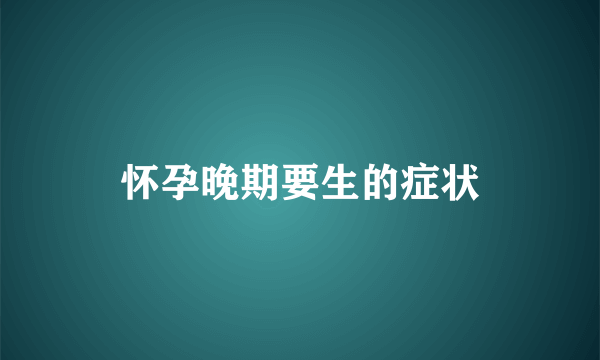 怀孕晚期要生的症状